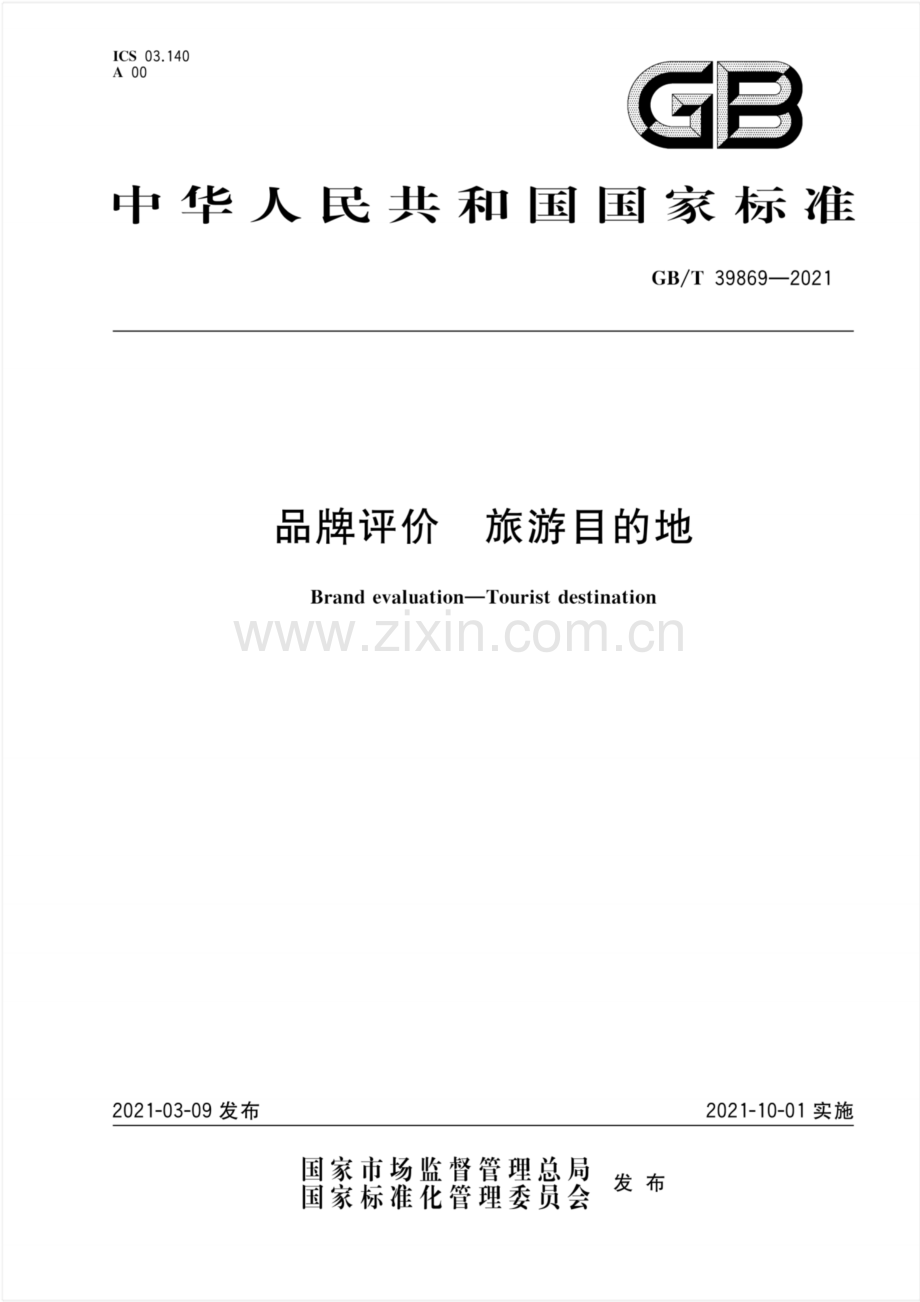 ICS 03.140
A 00

GB

中华人民共和国国家标准

GB/T 39869—2021

品牌评价　旅游目的地

Brand evaluation—Tourist destination

www.zixin.com.cn

2021-03-09 发布

2021-10-01 实施

国家市场监督管理总局
国家标准化管理委员会 发布